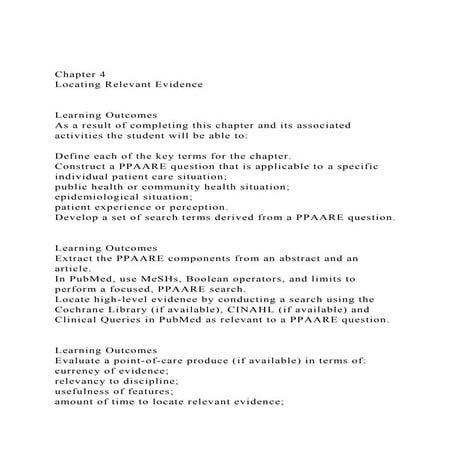 Chapter 4
Locating Relevant Evidence

Learning Outcomes
As a result of completing this chapter and its associated activities the student will be able to:

Define each of the key terms for the chapter.
Construct a PPAARE question that is applicable to a specific
individual patient care situation;
public health or community health situation;
epidemiological situation;
patient experience or perception.
Develop a set of search terms derived from a PPAARE question.

Learning Outcomes
Extract the PPAARE components from an abstract and an article.
In PubMed, use MeSHs, Boolean operators, and limits to perform a focused, PPAARE search.
Locate high-level evidence by conducting a search using the Cochrane Library (if available), CINAHL (if available) and Clinical Queries in PubMed as relevant to a PPAARE question.

Learning Outcomes
Evaluate a point-of-care produce (if available) in terms of:
currency of evidence;
relevancy to discipline;
usefulness of features;
amount of time to locate relevant evidence;